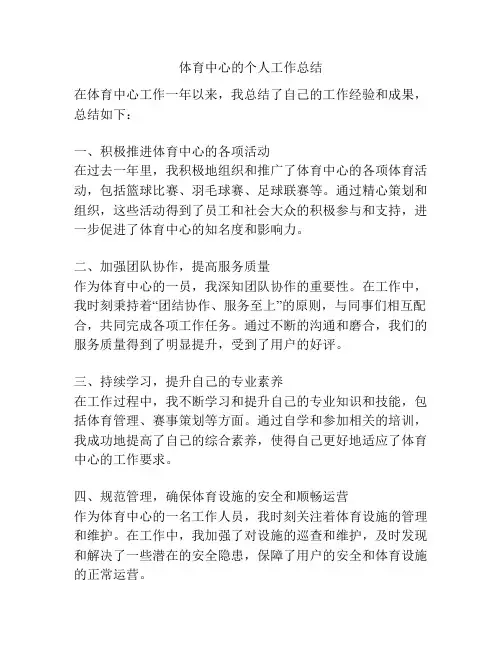 体育中心的个人工作总结

在体育中心工作一年以来，我总结了自己的工作经验和成果，总结如下：

一、积极推进体育中心的各项活动
在过去一年里，我积极地组织和推广了体育中心的各项体育活动，包括篮球比赛、羽毛球赛、足球联赛等。通过精心策划和组织，这些活动得到了员工和社会大众的积极参与和支持，进一步促进了体育中心的知名度和影响力。

二、加强团队协作，提高服务质量
作为体育中心的一员，我深知团队协作的重要性。在工作中，我时刻秉持着“团结协作、服务至上”的原则，与同事们相互配合，共同完成各项工作任务。通过不断的沟通和磨合，我们的服务质量得到了明显提升，受到了用户的好评。

三、持续学习，提升自己的专业素养
在工作过程中，我不断学习和提升自己的专业知识和技能，包括体育管理、赛事策划等方面。通过自学和参加相关的培训，我成功地提高了自己的综合素养，使得自己更好地适应了体育中心的工作要求。

四、规范管理，确保体育设施的安全和顺畅运营
作为体育中心的一名工作人员，我时刻关注着体育设施的管理和维护。在工作中，我加强了对设施的巡查和维护，及时发现和解决了一些潜在的安全隐患，保障了用户的安全和体育设施的正常运营。